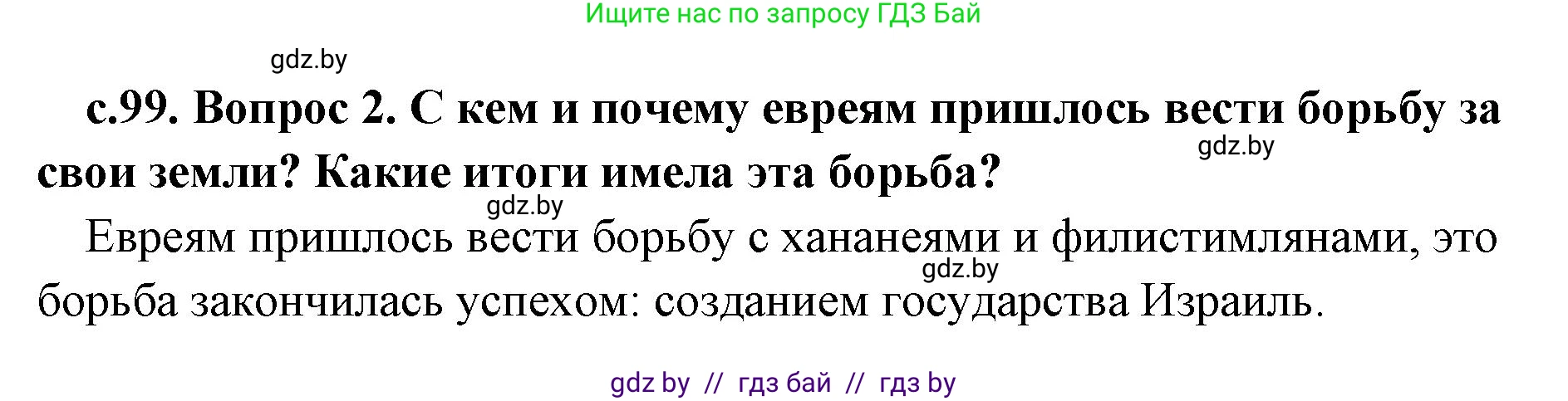 Ищите нас по запросу ГДЗ Бай

gdz.by

с.99. Вопрос 2. С кем и почему евреям пришлось вести борьбу за свои земли? Какие итоги имела эта борьба?

gdz.by

gdz.by

Евреям пришлось вести борьбу с хананеями и филистимлянами, это борьба закончилась успехом: созданием государства Израиль.

gdz.by

gdz by // гдз бай // гдз by